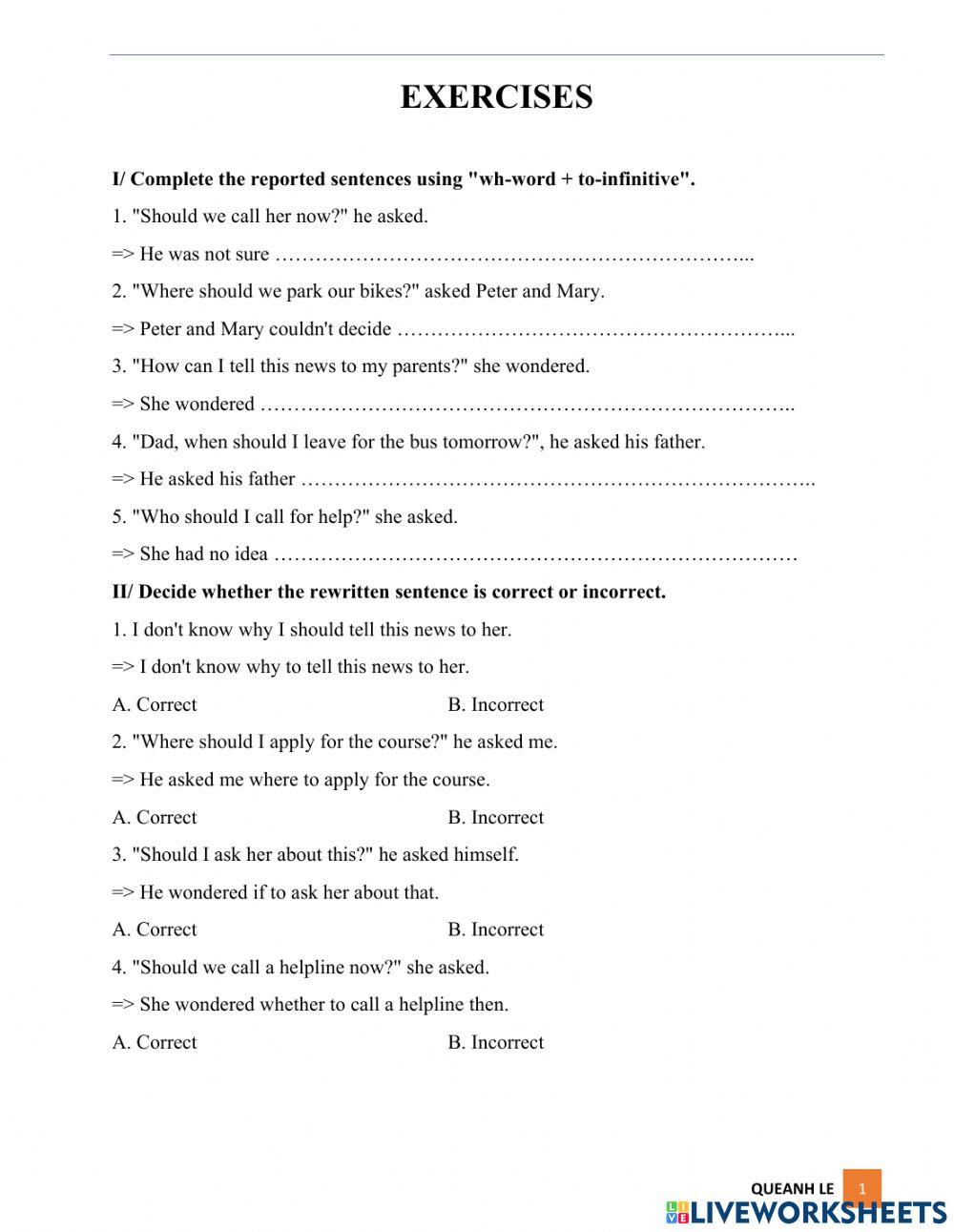 EXERCISES

I/ Complete the reported sentences using "wh-word + to-infinitive".

1. "Should we call her now?" he asked.

=> He was not sure ……………………………………………………………...

2. "Where should we park our bikes?" asked Peter and Mary.

=> Peter and Mary couldn't decide …………………………………………………...

3. "How can I tell this news to my parents?" she wondered.

=> She wondered ……………………………………………………………………..

4. "Dad, when should I leave for the bus tomorrow?", he asked his father.

=> He asked his father …………………………………………………………………..

5. "Who should I call for help?" she asked.

=> She had no idea ……………………………………………………………………

II/ Decide whether the rewritten sentence is correct or incorrect.

1. I don't know why I should tell this news to her.

=> I don't know why to tell this news to her.

A. Correct B. Incorrect

2. "Where should I apply for the course?" he asked me.

=> He asked me where to apply for the course.

A. Correct B. Incorrect

3. "Should I ask her about this?" he asked himself.

=> He wondered if to ask her about that.

A. Correct B. Incorrect

4. "Should we call a helpline now?" she asked.

=> She wondered whether to call a helpline then.

A. Correct B. Incorrect

QUEANH LE 1

LIVEWORKSHEETS